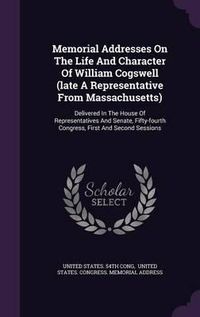 Memorial Addresses On The Life And Character Of William Cogswell (late A Representative From Massachusetts)

Delivered In The House Of Representatives And Senate, Fifty-fourth Congress, First And Second Sessions

Scholar SELECT

UNITED STATES. 54TH CONG, UNITED STATES. CONGRESS. MEMORIAL ADDRESS